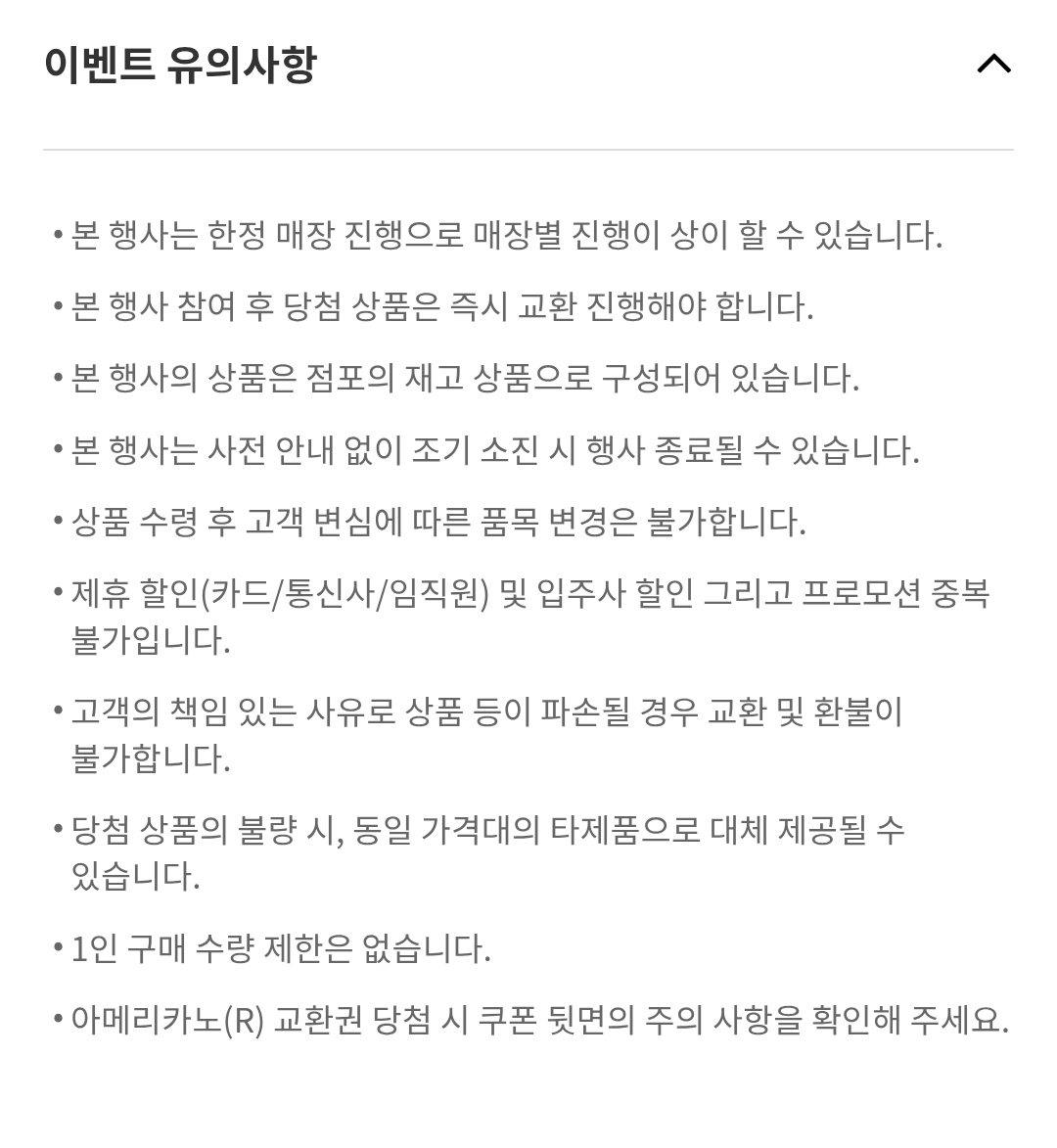 이벤트 유의사항

• 본 행사는 한정 매장 진행으로 매장별 진행이 상이 할 수 있습니다.

• 본 행사 참여 후 당첨 상품은 즉시 교환 진행해야 합니다.

• 본 행사의 상품은 점포의 재고 상품으로 구성되어 있습니다.

• 본 행사는 사전 안내 없이 조기 소진 시 행사 종료될 수 있습니다.

• 상품 수령 후 고객 변심에 따른 품목 변경은 불가합니다.

• 제휴 할인(카드/통신사/임직원) 및 입주사 할인 그리고 프로모션 중복 불가입니다.

• 고객의 책임 있는 사유로 상품 등이 파손될 경우 교환 및 환불이 불가합니다.

• 당첨 상품의 불량 시, 동일 가격대의 타제품으로 대체 제공될 수 있습니다.

• 1인 구매 수량 제한은 없습니다.

• 아메리카노(R) 교환권 당첨 시 쿠폰 뒷면의 주의 사항을 확인해 주세요.